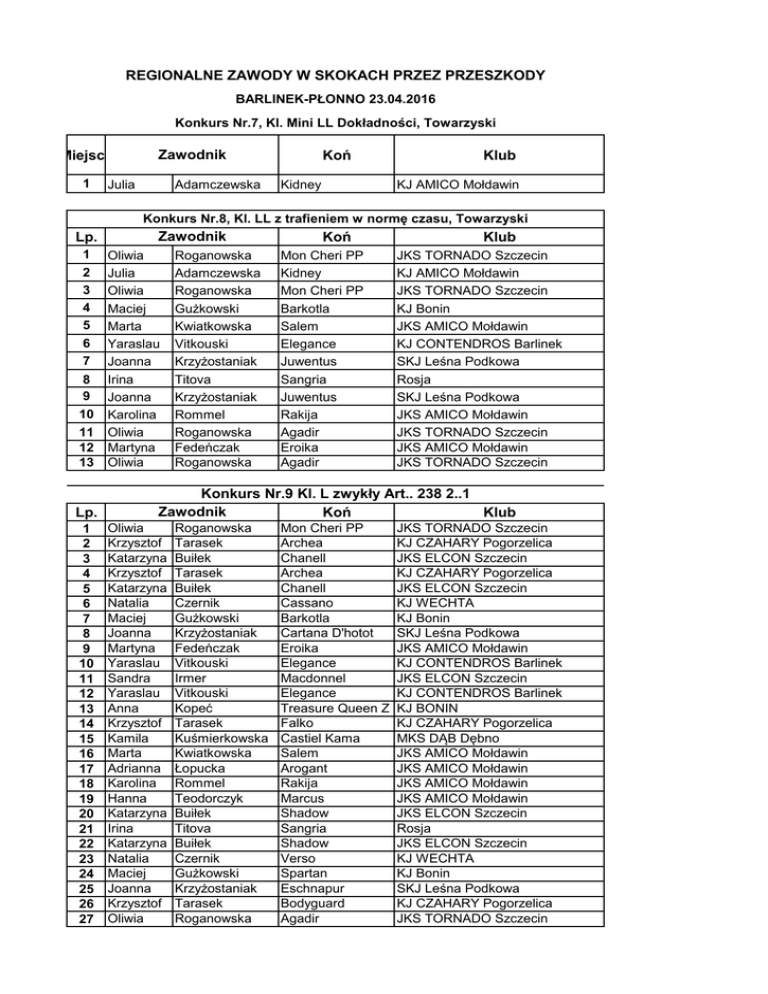 REGIONALNE ZAWODY W SKOKACH PRZEZ PRZESZKODY

BARLINEK-PŁONNO 23.04.2016

Konkurs Nr.7, Kl. Mini LL Dokładności, Towarzyski

| Miejsc | Zawodnik | | Koń | Klub |
|---|---|---|---|---|
| 1 | Julia | Adamczewska | Kidney | KJ AMICO Mołdawin |

Konkurs Nr.8, Kl. LL z trafieniem w normę czasu, Towarzyski

| Lp. | Zawodnik | | Koń | Klub |
|---|---|---|---|---|
| 1 | Oliwia | Roganowska | Mon Cheri PP | JKS TORNADO Szczecin |
| 2 | Julia | Adamczewska | Kidney | KJ AMICO Mołdawin |
| 3 | Oliwia | Roganowska | Mon Cheri PP | JKS TORNADO Szczecin |
| 4 | Maciej | Gużkowski | Barkotla | KJ Bonin |
| 5 | Marta | Kwiatkowska | Salem | JKS AMICO Mołdawin |
| 6 | Yaraslau | Vitkouski | Elegance | KJ CONTENDROS Barlinek |
| 7 | Joanna | Krzyżostaniak | Juwentus | SKJ Leśna Podkowa |
| 8 | Irina | Titova | Sangria | Rosja |
| 9 | Joanna | Krzyżostaniak | Juwentus | SKJ Leśna Podkowa |
| 10 | Karolina | Rommel | Rakija | JKS AMICO Mołdawin |
| 11 | Oliwia | Roganowska | Agadir | JKS TORNADO Szczecin |
| 12 | Martyna | Fedeńczak | Eroika | JKS AMICO Mołdawin |
| 13 | Oliwia | Roganowska | Agadir | JKS TORNADO Szczecin |

Konkurs Nr.9 Kl. L zwykły Art.. 238 2..1

| Lp. | Zawodnik | | Koń | Klub |
|---|---|---|---|---|
| 1 | Oliwia | Roganowska | Mon Cheri PP | JKS TORNADO Szczecin |
| 2 | Krzysztof | Tarasek | Archea | KJ CZAHARY Pogorzelica |
| 3 | Katarzyna | Bułek | Chanell | JKS ELCON Szczecin |
| 4 | Krzysztof | Tarasek | Archea | KJ CZAHARY Pogorzelica |
| 5 | Katarzyna | Bułek | Chanell | JKS ELCON Szczecin |
| 6 | Natalia | Czernik | Cassano | KJ WECHTA |
| 7 | Maciej | Gużkowski | Barkotla | KJ Bonin |
| 8 | Joanna | Krzyżostaniak | Cartana D'hotot | SKJ Leśna Podkowa |
| 9 | Martyna | Fedeńczak | Eroika | JKS AMICO Mołdawin |
| 10 | Yaraslau | Vitkouski | Elegance | KJ CONTENDROS Barlinek |
| 11 | Sandra | Irmer | Macdonnel | JKS ELCON Szczecin |
| 12 | Yaraslau | Vitkouski | Elegance | KJ CONTENDROS Barlinek |
| 13 | Anna | Kopeć | Treasure Queen Z | KJ BONIN |
| 14 | Krzysztof | Tarasek | Falko | KJ CZAHARY Pogorzelica |
| 15 | Kamila | Kuśmierkowska | Castiel Kama | MKS DĄB Dębno |
| 16 | Marta | Kwiatkowska | Salem | JKS AMICO Mołdawin |
| 17 | Adrianna | Łopucka | Arogant | JKS AMICO Mołdawin |
| 18 | Karolina | Rommel | Rakija | JKS AMICO Mołdawin |
| 19 | Hanna | Teodorczyk | Marcus | JKS AMICO Mołdawin |
| 20 | Katarzyna | Bułek | Shadow | JKS ELCON Szczecin |
| 21 | Irina | Titova | Sangria | Rosja |
| 22 | Katarzyna | Bułek | Shadow | JKS ELCON Szczecin |
| 23 | Natalia | Czernik | Verso | KJ WECHTA |
| 24 | Maciej | Gużkowski | Spartan | KJ Bonin |
| 25 | Joanna | Krzyżostaniak | Eschnapur | SKJ Leśna Podkowa |
| 26 | Krzysztof | Tarasek | Bodyguard | KJ CZAHARY Pogorzelica |
| 27 | Oliwia | Roganowska | Agadir | JKS TORNADO Szczecin |